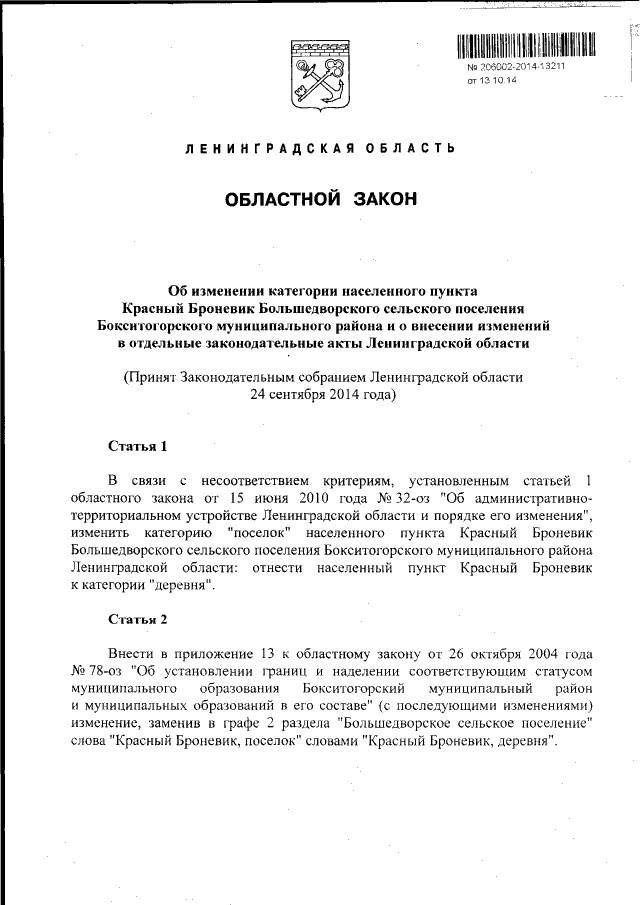 № 206002-2014-13211
от 13.10.14

ЛЕНИНГРАДСКАЯ ОБЛАСТЬ

ОБЛАСТНОЙ ЗАКОН

Об изменении категории населенного пункта Красный Броневик Большедворского сельского поселения Бокситогорского муниципального района и о внесении изменений в отдельные законодательные акты Ленинградской области

(Принят Законодательным собранием Ленинградской области 24 сентября 2014 года)

Статья 1

В связи с несоответствием критериям, установленным статьей 1 областного закона от 15 июня 2010 года № 32-оз "Об административно-территориальном устройстве Ленинградской области и порядке его изменения", изменить категорию "поселок" населенного пункта Красный Броневик Большедворского сельского поселения Бокситогорского муниципального района Ленинградской области: отнести населенный пункт Красный Броневик к категории "деревня".

Статья 2

Внести в приложение 13 к областному закону от 26 октября 2004 года № 78-оз "Об установлении границ и наделении соответствующим статусом муниципального образования Бокситогорский муниципальный район и муниципальных образований в его составе" (с последующими изменениями) изменение, заменив в графе 2 раздела "Большедворское сельское поселение" слова "Красный Броневик, поселок" словами "Красный Броневик, деревня".